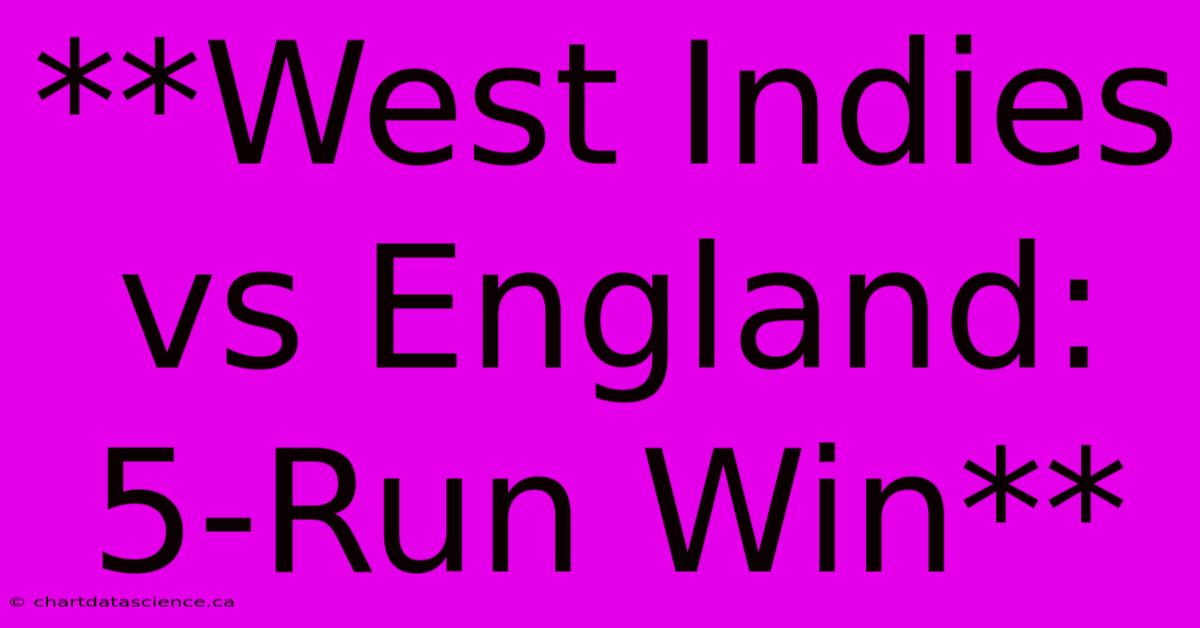 **West Indies vs England: 5-Run Win**

© chartdatascience.ca